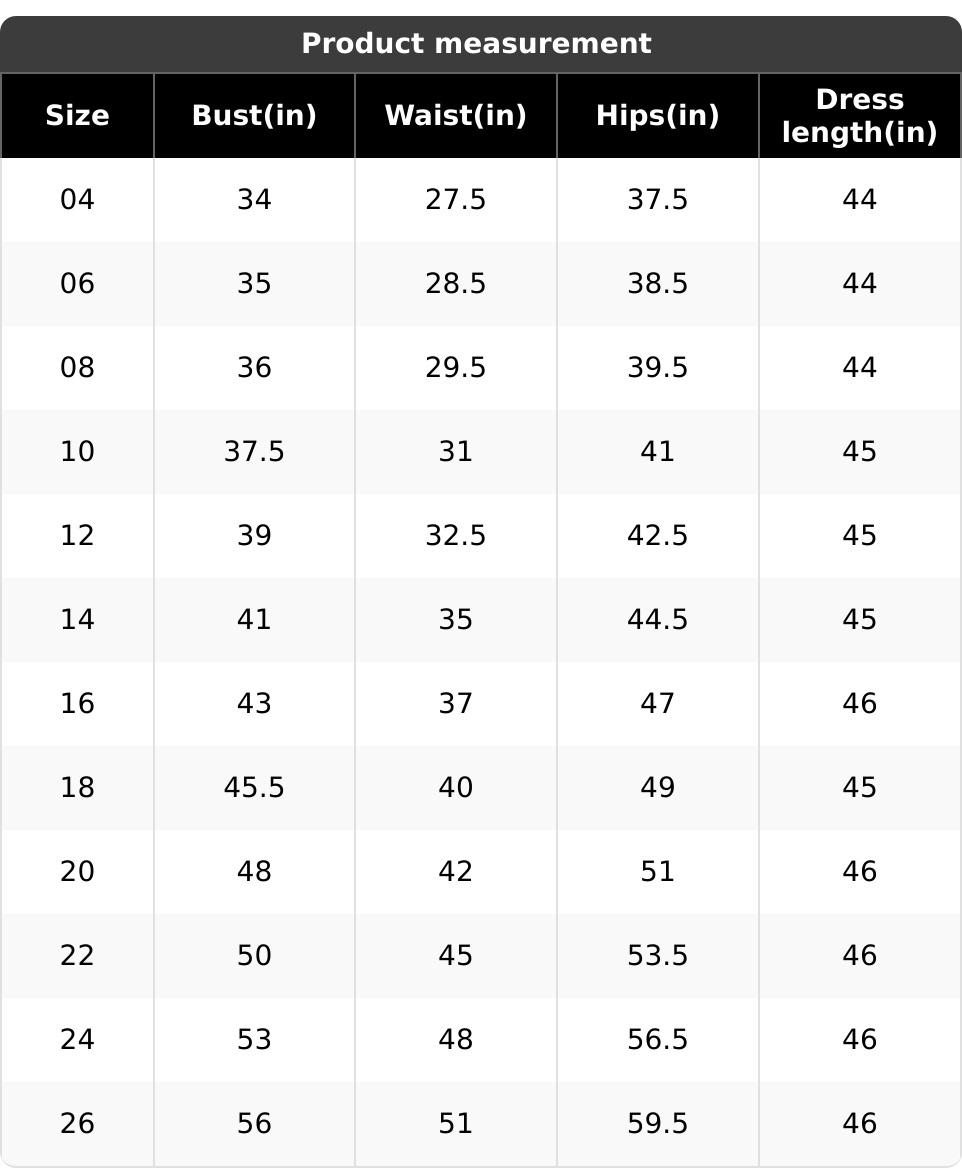 Product measurement

| Size | Bust(in) | Waist(in) | Hips(in) | Dress length(in) |
|---|---|---|---|---|
| 04 | 34 | 27.5 | 37.5 | 44 |
| 06 | 35 | 28.5 | 38.5 | 44 |
| 08 | 36 | 29.5 | 39.5 | 44 |
| 10 | 37.5 | 31 | 41 | 45 |
| 12 | 39 | 32.5 | 42.5 | 45 |
| 14 | 41 | 35 | 44.5 | 45 |
| 16 | 43 | 37 | 47 | 46 |
| 18 | 45.5 | 40 | 49 | 45 |
| 20 | 48 | 42 | 51 | 46 |
| 22 | 50 | 45 | 53.5 | 46 |
| 24 | 53 | 48 | 56.5 | 46 |
| 26 | 56 | 51 | 59.5 | 46 |